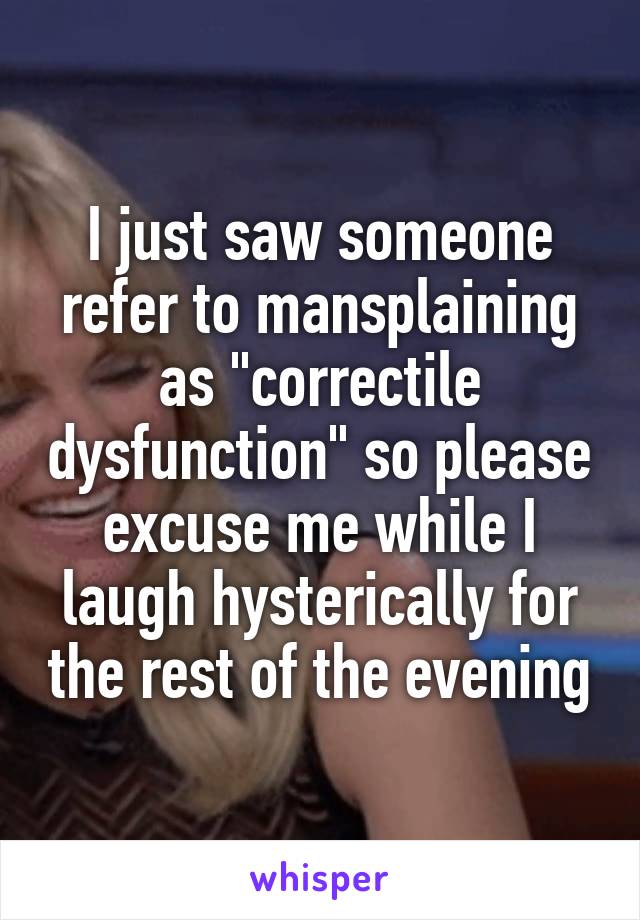 I just saw someone refer to mansplaining as "correctile dysfunction" so please excuse me while I laugh hysterically for the rest of the evening

whisper